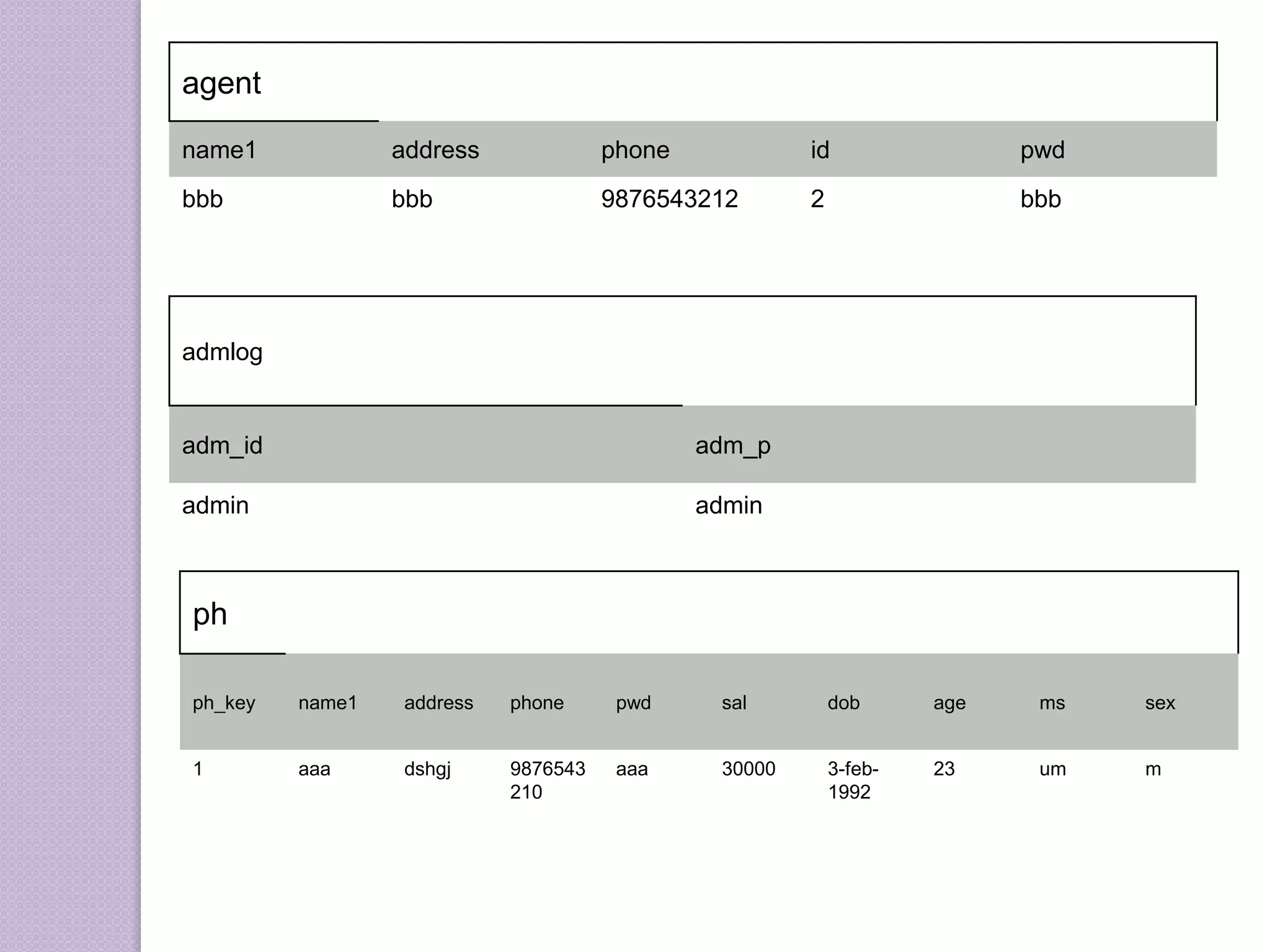 agent

| name1 | address | phone | id | pwd |
|---|---|---|---|---|
| bbb | bbb | 9876543212 | 2 | bbb |

admlog

| adm_id | adm_p |
|---|---|
| admin | admin |

ph

| ph_key | name1 | address | phone | pwd | sal | dob | age | ms | sex |
|---|---|---|---|---|---|---|---|---|---|
| 1 | aaa | dshgj | 9876543210 | aaa | 30000 | 3-feb-1992 | 23 | um | m |